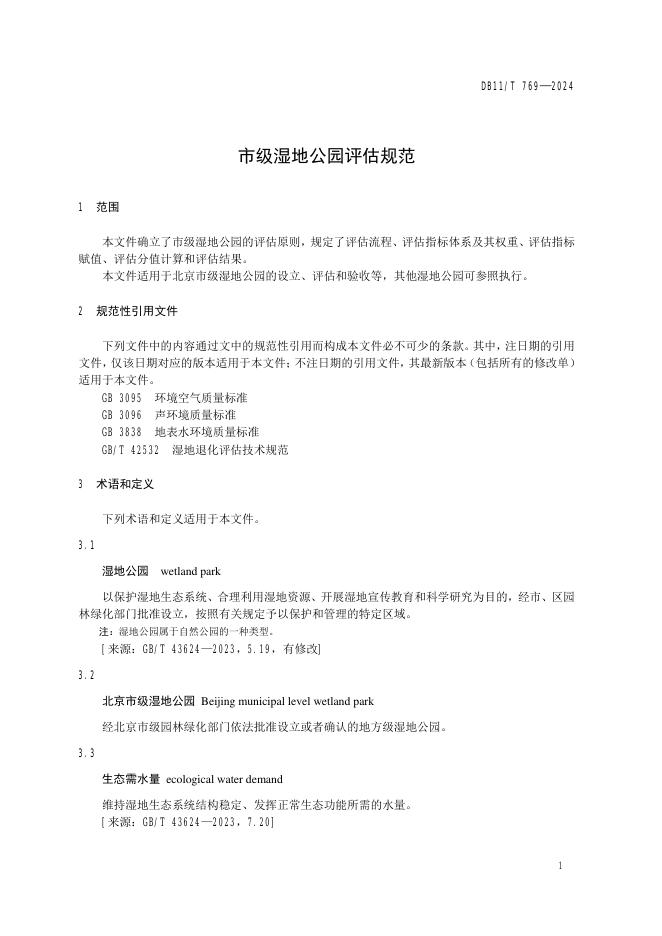 DB11/T 769—2024

市级湿地公园评估规范

1　范围

本文件确立了市级湿地公园的评估原则，规定了评估流程、评估指标体系及其权重、评估指标赋值、评估分值计算和评估结果。

本文件适用于北京市级湿地公园的设立、评估和验收等，其他湿地公园可参照执行。

2　规范性引用文件

下列文件中的内容通过文中的规范性引用而构成本文件必不可少的条款。其中，注日期的引用文件，仅该日期对应的版本适用于本文件；不注日期的引用文件，其最新版本（包括所有的修改单）适用于本文件。

GB 3095　环境空气质量标准

GB 3096　声环境质量标准

GB 3838　地表水环境质量标准

GB/T 42532　湿地退化评估技术规范

3　术语和定义

下列术语和定义适用于本文件。

3.1

湿地公园　wetland park

以保护湿地生态系统、合理利用湿地资源、开展湿地宣传教育和科学研究为目的，经市、区园林绿化部门批准设立，按照有关规定予以保护和管理的特定区域。

注：湿地公园属于自然公园的一种类型。

[来源：GB/T 43624—2023，5.19，有修改]

3.2

北京市级湿地公园　Beijing municipal level wetland park

经北京市级园林绿化部门依法批准设立或者确认的地方级湿地公园。

3.3

生态需水量　ecological water demand

维持湿地生态系统结构稳定、发挥正常生态功能所需的水量。

[来源：GB/T 43624—2023，7.20]

1